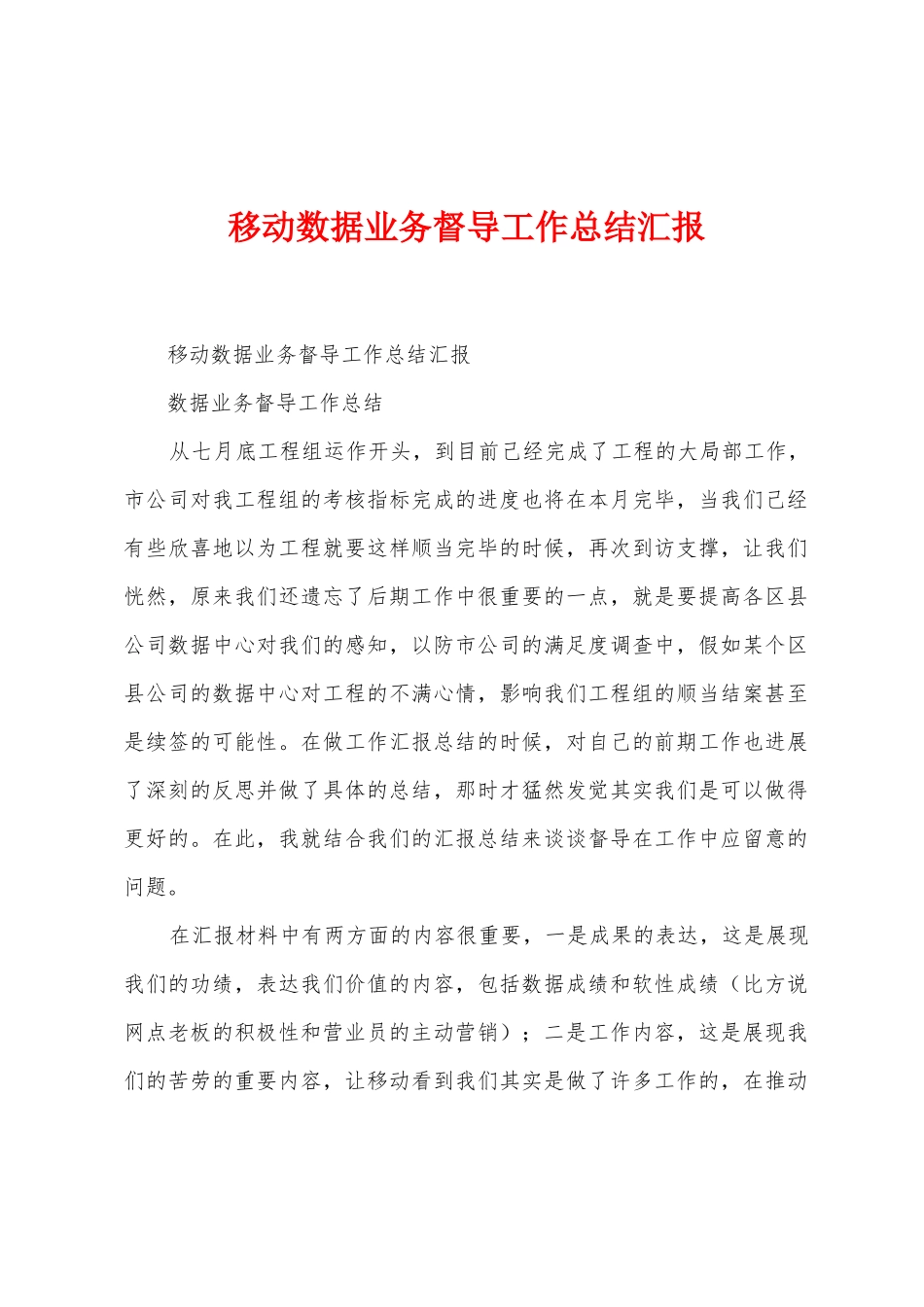 移动数据业务督导工作总结汇报

移动数据业务督导工作总结汇报

数据业务督导工作总结

从七月底工程组运作开头，到目前已经完成了工程的大局部工作，市公司对我工程组的考核指标完成的进度也将在本月完毕，当我们已经有些欣喜地以为工程就要这样顺当完毕的时候，再次到访支撑，让我们恍然，原来我们还遗忘了后期工作中很重要的一点，就是要提高各区县公司数据中心对我们的感知，以防市公司的满足度调查中，假如某个区县公司的数据中心对工程的不满心情，影响我们工程组的顺当结案甚至是续签的可能性。在做工作汇报总结的时候，对自己的前期工作也进展了深刻的反思并做了具体的总结，那时才猛然发觉其实我们是可以做得更好的。在此，我就结合我们的汇报总结来谈谈督导在工作中应留意的问题。

在汇报材料中有两方面的内容很重要，一是成果的表达，这是展现我们的功绩，表达我们价值的内容，包括数据成绩和软性成绩（比方说网点老板的积极性和营业员的主动营销）；二是工作内容，这是展现我们的苦劳的重要内容，让移动看到我们其实是做了许多工作的，在推动